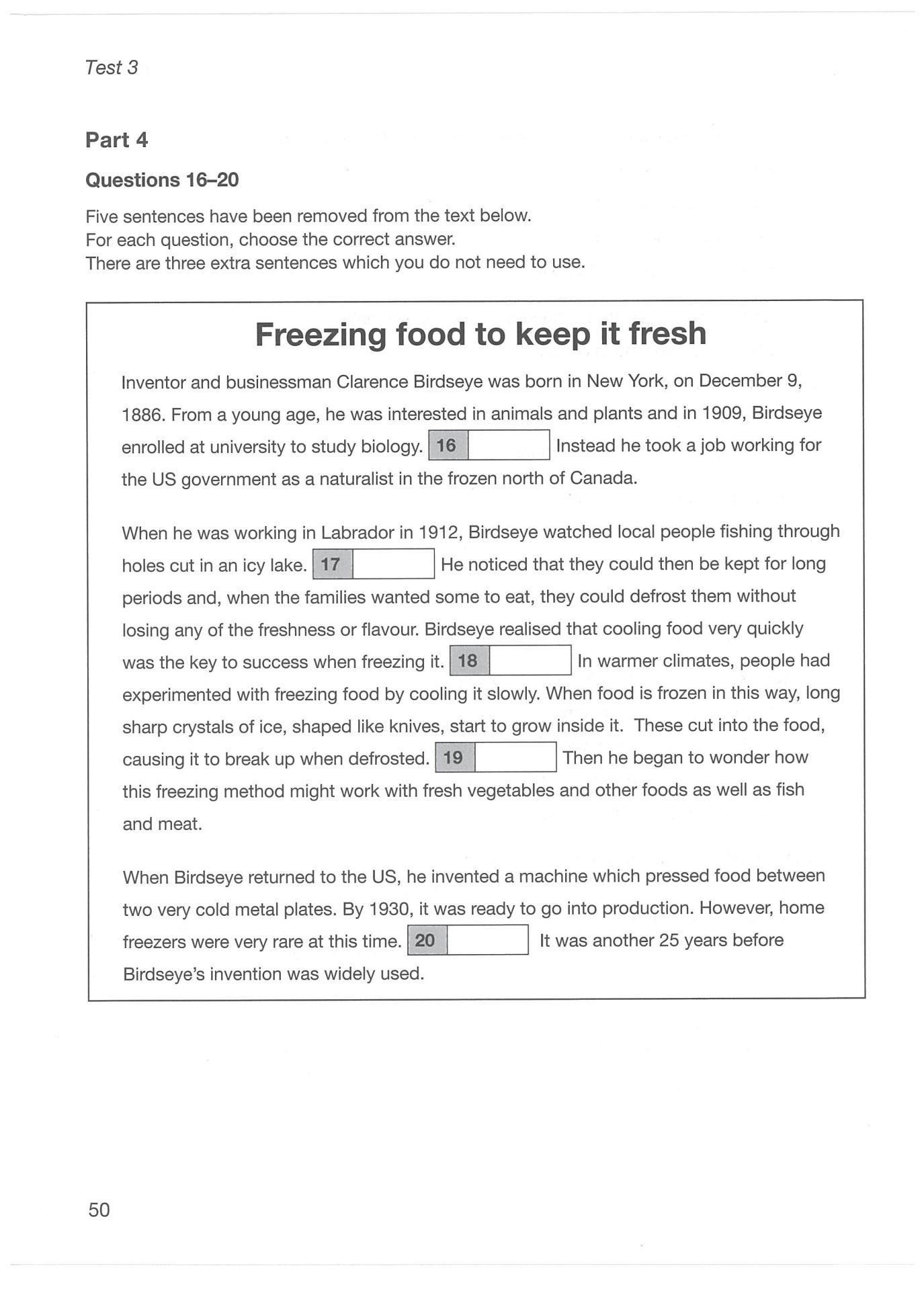 Test 3

Part 4

Questions 16–20

Five sentences have been removed from the text below.
For each question, choose the correct answer.
There are three extra sentences which you do not need to use.

Freezing food to keep it fresh

Inventor and businessman Clarence Birdseye was born in New York, on December 9, 1886. From a young age, he was interested in animals and plants and in 1909, Birdseye enrolled at university to study biology. 16 Instead he took a job working for the US government as a naturalist in the frozen north of Canada.

When he was working in Labrador in 1912, Birdseye watched local people fishing through holes cut in an icy lake. 17 He noticed that they could then be kept for long periods and, when the families wanted some to eat, they could defrost them without losing any of the freshness or flavour. Birdseye realised that cooling food very quickly was the key to success when freezing it. 18 In warmer climates, people had experimented with freezing food by cooling it slowly. When food is frozen in this way, long sharp crystals of ice, shaped like knives, start to grow inside it. These cut into the food, causing it to break up when defrosted. 19 Then he began to wonder how this freezing method might work with fresh vegetables and other foods as well as fish and meat.

When Birdseye returned to the US, he invented a machine which pressed food between two very cold metal plates. By 1930, it was ready to go into production. However, home freezers were very rare at this time. 20 It was another 25 years before Birdseye's invention was widely used.

50